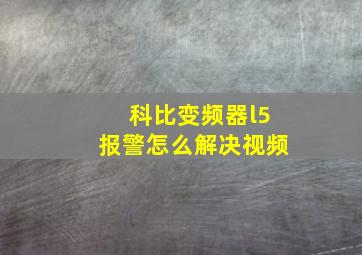 科比变频器l5
报警怎么解决视频